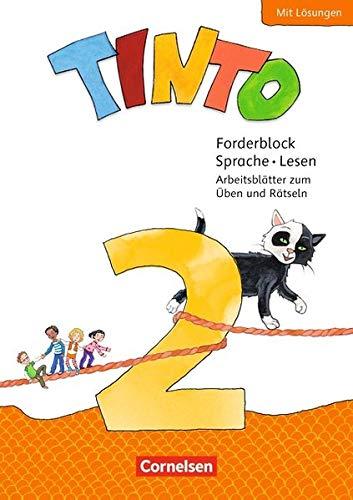 Mit Lösungen

TINTO

Forderblock
Sprache • Lesen
Arbeitsblätter zum
Üben und Rätseln

2

Cornelsen